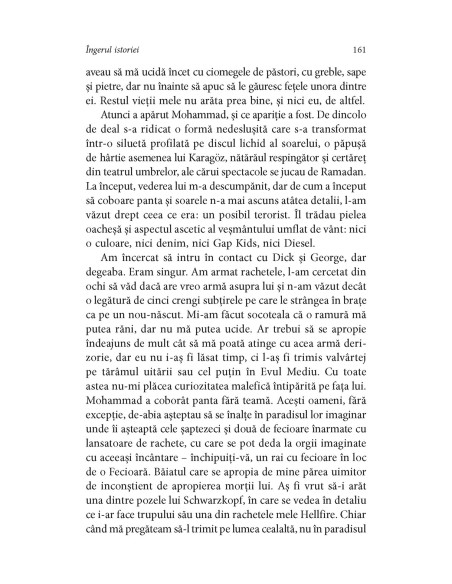 Îngerul istoriei 161

aveau să mă ucidă încet cu ciomegele de păstori, cu greble, sape și pietre, dar nu înainte să apuc să le găuresc fețele unora dintre ei. Restul vieții mele nu arăta prea bine, și nici eu, de altfel.

Atunci a apărut Mohammad, și ce apariție a fost. De dincolo de deal s-a ridicat o formă nedeslușită care s-a transformat într-o siluetă profilată pe discul lichid al soarelui, o păpușă de hârtie asemenea lui Karagöz, nătărăul respingător și certăreț din teatrul umbrelor, ale cărui spectacole se jucau de Ramadan. La început, vederea lui m-a descumpănit, dar de cum a început să coboare panta și soarele n-a mai ascuns atâtea detalii, l-am văzut drept ceea ce era: un posibil terorist. Îl trădau pielea oacheșă și aspectul ascetic al veșmântului umflat de vânt: nici o culoare, nici denim, nici Gap Kids, nici Diesel.

Am încercat să intru în contact cu Dick și George, dar degeaba. Eram singur. Am armat rachetele, l-am cercetat din ochi să văd dacă are vreo armă asupra lui și n-am văzut decât o legătură de cinci crengi subțirele pe care le strângea în brațe ca pe un nou-născut. Mi-am făcut socoteala că o ramură mă putea răni, dar nu mă putea ucide. Ar trebui să se apropie îndeajuns de mult cât să mă poată atinge cu acea armă derizorie, dar eu nu i-aș fi lăsat timp, ci l-aș fi trimis valvârtej pe tărâmul uitării sau cel puțin în Evul Mediu. Cu toate astea nu-mi plăcea curiozitatea malefică întipărită pe fața lui. Mohammad a coborât panta fără teamă. Acești oameni, fără excepție, de-abia așteptau să se înalțe în paradisul lor imaginar unde îi așteaptă cele șaptezeci și două de fecioare înarmate cu lansatoare de rachete, cu care se pot deda la orgii imaginate cu aceeași încântare – închipuiți-vă, un rai cu fecioare în loc de o Fecioară. Băiatul care se apropia de mine părea uimitor de inconștient de apropierea morții lui. Aș fi vrut să-i arăt una dintre pozele lui Schwarzkopf, în care se vedea în detaliu ce i-ar face trupului său una din rachetele mele Hellfire. Chiar când mă pregăteam să-l trimit pe lumea cealaltă, nu în paradisul